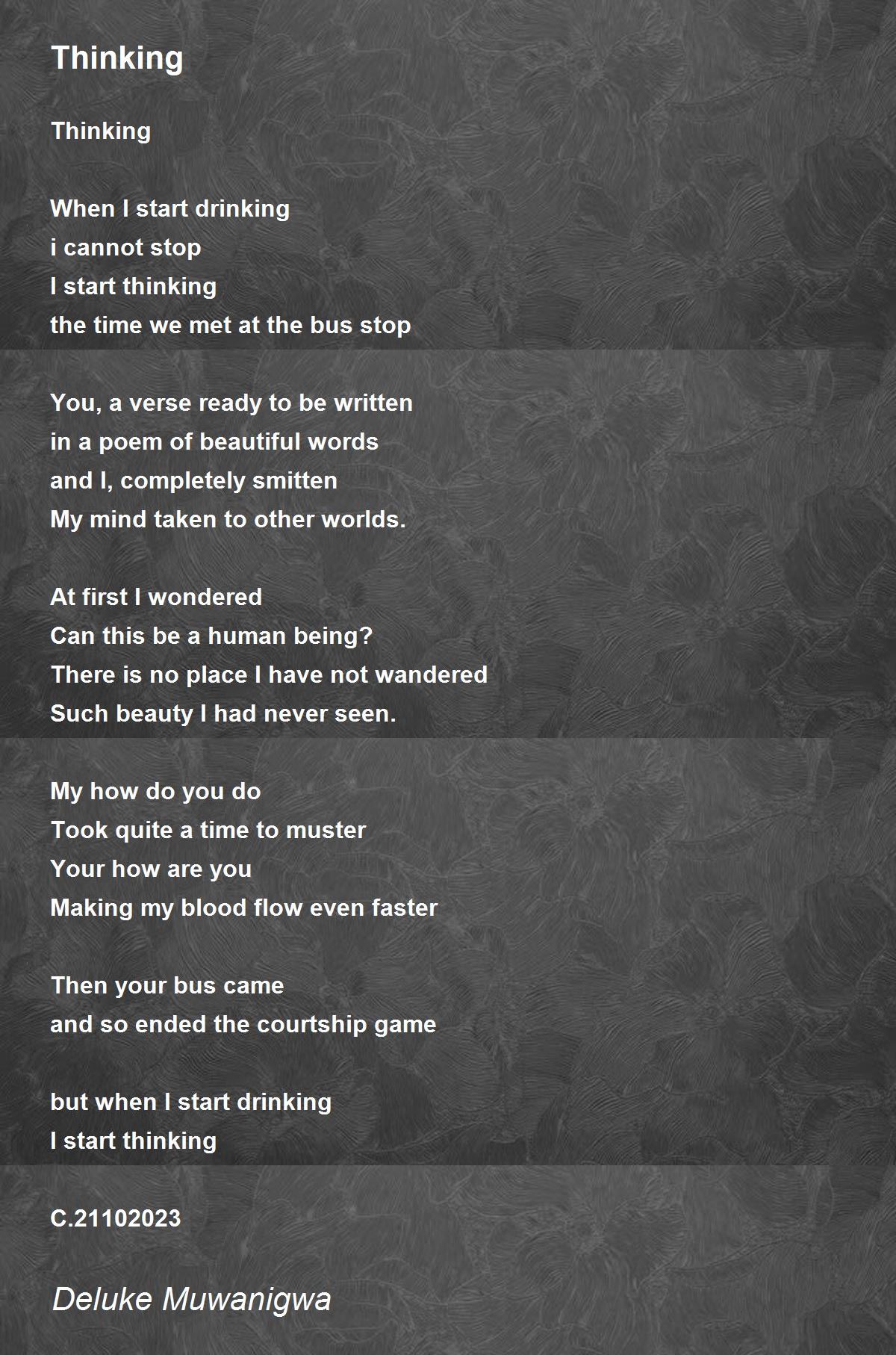 Thinking

Thinking

When I start drinking
i cannot stop
I start thinking
the time we met at the bus stop

You, a verse ready to be written
in a poem of beautiful words
and I, completely smitten
My mind taken to other worlds.

At first I wondered
Can this be a human being?
There is no place I have not wandered
Such beauty I had never seen.

My how do you do
Took quite a time to muster
Your how are you
Making my blood flow even faster

Then your bus came
and so ended the courtship game

but when I start drinking
I start thinking

C.21102023

Deluke Muwanigwa